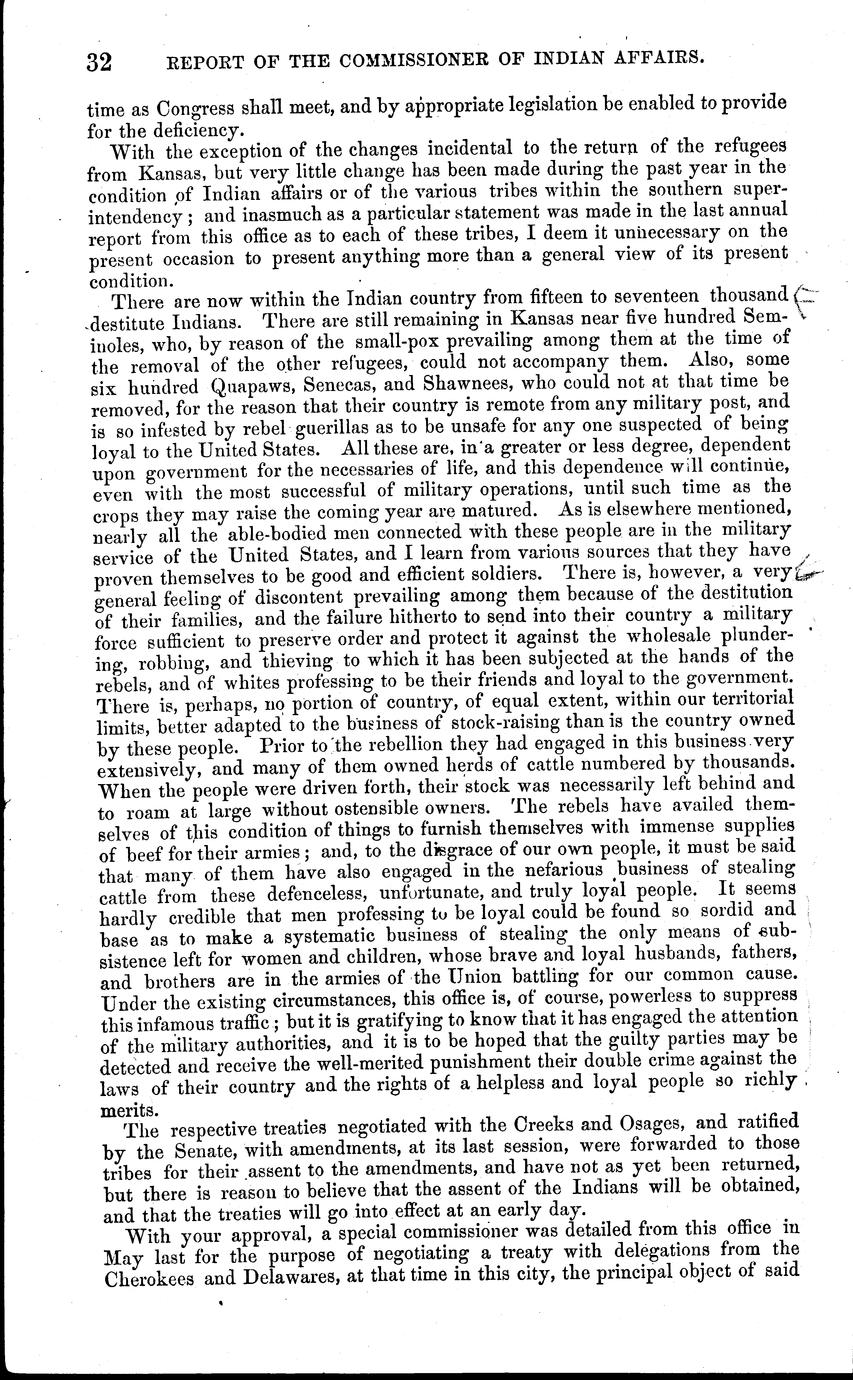 32 REPORT OF THE COMMISSIONER OF INDIAN AFFAIRS.

time as Congress shall meet, and by appropriate legislation be enabled to provide for the deficiency.

With the exception of the changes incidental to the return of the refugees from Kansas, but very little change has been made during the past year in the condition of Indian affairs or of the various tribes within the southern superintendency; and inasmuch as a particular statement was made in the last annual report from this office as to each of these tribes, I deem it unnecessary on the present occasion to present anything more than a general view of its present condition.

There are now within the Indian country from fifteen to seventeen thousand destitute Indians. There are still remaining in Kansas near five hundred Seminoles, who, by reason of the small-pox prevailing among them at the time of the removal of the other refugees, could not accompany them. Also, some six hundred Quapaws, Senecas, and Shawnees, who could not at that time be removed, for the reason that their country is remote from any military post, and is so infested by rebel guerillas as to be unsafe for any one suspected of being loyal to the United States. All these are, in a greater or less degree, dependent upon government for the necessaries of life, and this dependence will continue, even with the most successful of military operations, until such time as the crops they may raise the coming year are matured. As is elsewhere mentioned, nearly all the able-bodied men connected with these people are in the military service of the United States, and I learn from various sources that they have proven themselves to be good and efficient soldiers. There is, however, a very general feeling of discontent prevailing among them because of the destitution of their families, and the failure hitherto to send into their country a military force sufficient to preserve order and protect it against the wholesale plundering, robbing, and thieving to which it has been subjected at the hands of the rebels, and of whites professing to be their friends and loyal to the government. There is, perhaps, no portion of country, of equal extent, within our territorial limits, better adapted to the business of stock-raising than is the country owned by these people. Prior to the rebellion they had engaged in this business very extensively, and many of them owned herds of cattle numbered by thousands. When the people were driven forth, their stock was necessarily left behind and to roam at large without ostensible owners. The rebels have availed themselves of this condition of things to furnish themselves with immense supplies of beef for their armies; and, to the disgrace of our own people, it must be said that many of them have also engaged in the nefarious business of stealing cattle from these defenceless, unfortunate, and truly loyal people. It seems hardly credible that men professing to be loyal could be found so sordid and base as to make a systematic business of stealing the only means of subsistence left for women and children, whose brave and loyal husbands, fathers, and brothers are in the armies of the Union battling for our common cause. Under the existing circumstances, this office is, of course, powerless to suppress this infamous traffic; but it is gratifying to know that it has engaged the attention of the military authorities, and it is to be hoped that the guilty parties may be detected and receive the well-merited punishment their double crime against the laws of their country and the rights of a helpless and loyal people so richly merits.

The respective treaties negotiated with the Creeks and Osages, and ratified by the Senate, with amendments, at its last session, were forwarded to those tribes for their assent to the amendments, and have not as yet been returned, but there is reason to believe that the assent of the Indians will be obtained, and that the treaties will go into effect at an early day.

With your approval, a special commissioner was detailed from this office in May last for the purpose of negotiating a treaty with delegations from the Cherokees and Delawares, at that time in this city, the principal object of said